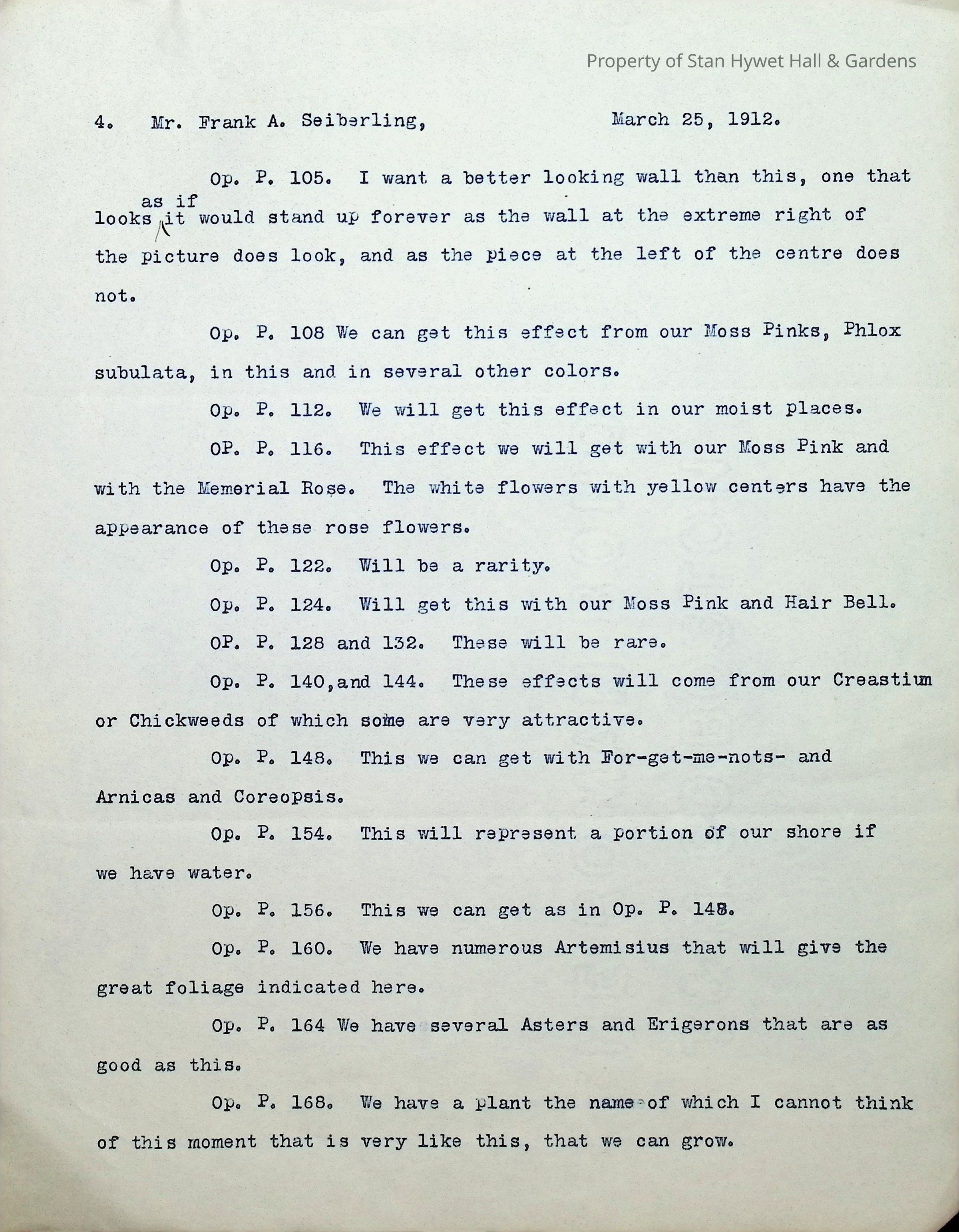 Property of Stan Hywet Hall & Gardens

4. Mr. Frank A. Seiberling, March 25, 1912.

Op. P. 105. I want a better looking wall than this, one that looks as if it would stand up forever as the wall at the extreme right of the picture does look, and as the piece at the left of the centre does not.

Op. P. 108 We can get this effect from our Moss Pinks, Phlox subulata, in this and in several other colors.

Op. P. 112. We will get this effect in our moist places.

OP. P. 116. This effect we will get with our Moss Pink and with the Memerial Rose. The white flowers with yellow centers have the appearance of these rose flowers.

Op. P. 122. Will be a rarity.

Op. P. 124. Will get this with our Moss Pink and Hair Bell.

OP. P. 128 and 132. These will be rare.

Op. P. 140,and 144. These effects will come from our Creastium or Chickweeds of which some are very attractive.

Op. P. 148. This we can get with For-get-me-nots- and Arnicas and Coreopsis.

Op. P. 154. This will represent a portion of our shore if we have water.

Op. P. 156. This we can get as in Op. P. 148.

Op. P. 160. We have numerous Artemisius that will give the great foliage indicated here.

Op. P. 164 We have several Asters and Erigerons that are as good as this.

Op. P. 168. We have a plant the name of which I cannot think of this moment that is very like this, that we can grow.